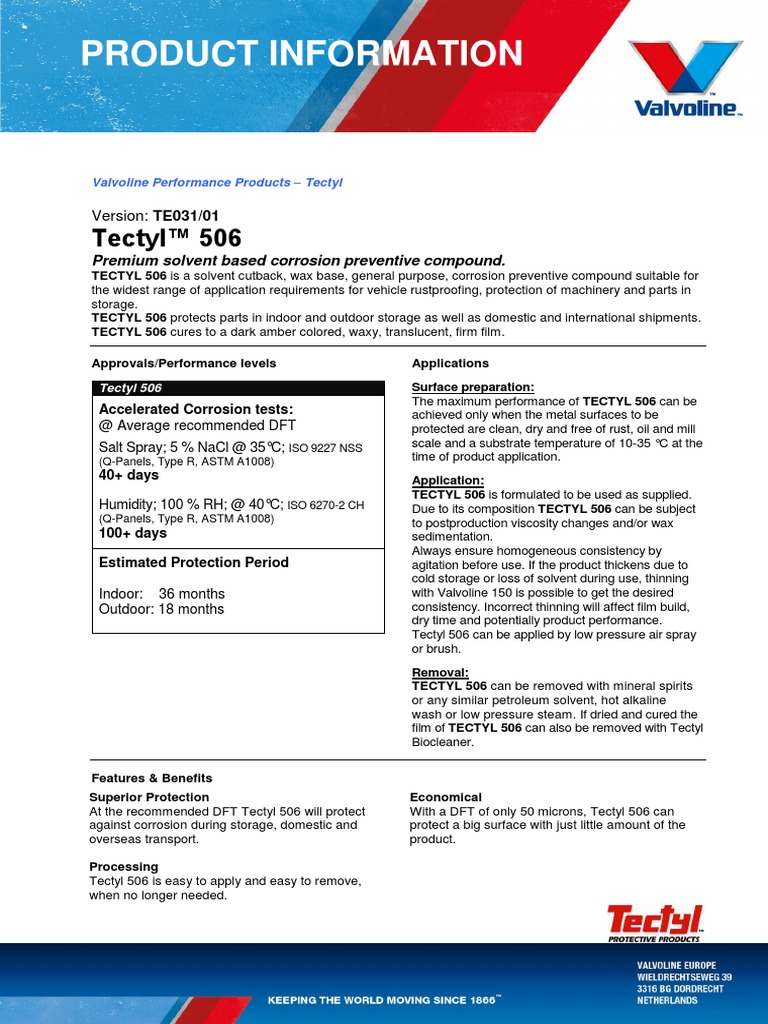 PRODUCT INFORMATION

Valvoline™

Valvoline Performance Products – Tectyl

Version: TE031/01
Tectyl™ 506
Premium solvent based corrosion preventive compound.
TECTYL 506 is a solvent cutback, wax base, general purpose, corrosion preventive compound suitable for the widest range of application requirements for vehicle rustproofing, protection of machinery and parts in storage.
TECTYL 506 protects parts in indoor and outdoor storage as well as domestic and international shipments.
TECTYL 506 cures to a dark amber colored, waxy, translucent, firm film.

Approvals/Performance levels

Tectyl 506

Accelerated Corrosion tests:
@ Average recommended DFT

Salt Spray; 5 % NaCl @ 35℃; ISO 9227 NSS
(Q-Panels, Type R, ASTM A1008)
40+ days

Humidity; 100 % RH; @ 40℃; ISO 6270-2 CH
(Q-Panels, Type R, ASTM A1008)
100+ days

Estimated Protection Period

Indoor: 36 months
Outdoor: 18 months

Applications

Surface preparation:
The maximum performance of TECTYL 506 can be achieved only when the metal surfaces to be protected are clean, dry and free of rust, oil and mill scale and a substrate temperature of 10-35 ℃ at the time of product application.

Application:
TECTYL 506 is formulated to be used as supplied. Due to its composition TECTYL 506 can be subject to postproduction viscosity changes and/or wax sedimentation.
Always ensure homogeneous consistency by agitation before use. If the product thickens due to cold storage or loss of solvent during use, thinning with Valvoline 150 is possible to get the desired consistency. Incorrect thinning will affect film build, dry time and potentially product performance.
Tectyl 506 can be applied by low pressure air spray or brush.

Removal:
TECTYL 506 can be removed with mineral spirits or any similar petroleum solvent, hot alkaline wash or low pressure steam. If dried and cured the film of TECTYL 506 can also be removed with Tectyl Biocleaner.

Features & Benefits

Superior Protection
At the recommended DFT Tectyl 506 will protect against corrosion during storage, domestic and overseas transport.

Processing
Tectyl 506 is easy to apply and easy to remove, when no longer needed.

Economical
With a DFT of only 50 microns, Tectyl 506 can protect a big surface with just little amount of the product.

Tectyl
PROTECTIVE PRODUCTS

KEEPING THE WORLD MOVING SINCE 1866™

VALVOLINE EUROPE
WIELDRECHTSEWEG 39
3316 BG DORDRECHT
NETHERLANDS